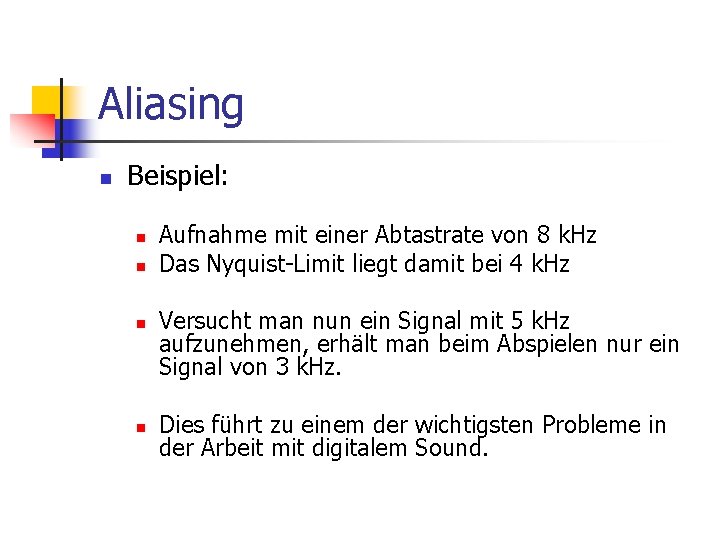 Aliasing

Beispiel:

Aufnahme mit einer Abtastrate von 8 kHz
Das Nyquist-Limit liegt damit bei 4 kHz

Versucht man nun ein Signal mit 5 kHz aufzunehmen, erhält man beim Abspielen nur ein Signal von 3 kHz.

Dies führt zu einem der wichtigsten Probleme in der Arbeit mit digitalem Sound.